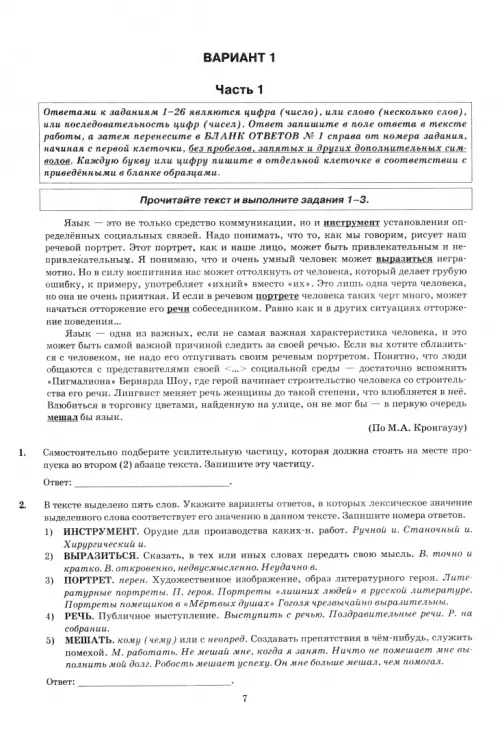 ВАРИАНТ 1

Часть 1

Ответами к заданиям 1–26 являются цифра (число), или слово (несколько слов), или последовательность цифр (чисел). Ответ запишите в поле ответа в тексте работы, а затем перенесите в БЛАНК ОТВЕТОВ № 1 справа от номера задания, начиная с первой клеточки, без пробелов, запятых и других дополнительных символов. Каждую букву или цифру пишите в отдельной клеточке в соответствии с приведёнными в бланке образцами.

Прочитайте текст и выполните задания 1–3.

Язык — это не только средство коммуникации, но и инструмент установления определённых социальных связей. Надо понимать, что то, как мы говорим, рисует наш речевой портрет. Этот портрет, как и наше лицо, может быть привлекательным и непривлекательным. Я понимаю, что и очень умный человек может выразиться неграмотно. Но в силу воспитания нас может оттолкнуть от человека, который делает грубую ошибку, к примеру, употребляет «ихний» вместо «их». Это лишь одна черта человека, но она не очень приятная. И если в речевом портрете человека таких черт много, может начаться отторжение его речи собеседником. Равно как и в других ситуациях отторжение поведения...

Язык — одна из важных, если не самая важная характеристика человека, и это может быть самой важной причиной следить за своей речью. Если вы хотите сблизиться с человеком, не надо его отпугивать своим речевым портретом. Понятно, что люди общаются с представителями своей <...> социальной среды — достаточно вспомнить «Пигмалиона» Бернарда Шоу, где герой начинает строительство человека со строительства его речи. Лингвист меняет речь женщины до такой степени, что влюбляется в неё. Влюбиться в торговку цветами, найденную на улице, он не мог бы — в первую очередь мешал бы язык.

(По М.А. Кронгаузу)

1. Самостоятельно подберите усилительную частицу, которая должна стоять на месте пропуска во втором (2) абзаце текста. Запишите эту частицу.

Ответ: ___________________________.

2. В тексте выделено пять слов. Укажите варианты ответов, в которых лексическое значение выделенного слова соответствует его значению в данном тексте. Запишите номера ответов.

1) ИНСТРУМЕНТ. Орудие для производства каких-н. работ. Ручной и. Станочный и. Хирургический и.
2) ВЫРАЗИТЬСЯ. Сказать, в тех или иных словах передать свою мысль. В. точно и кратко. В. откровенно, недвусмысленно. Неудачно в.
3) ПОРТРЕТ. перен. Художественное изображение, образ литературного героя. Литературные портреты. П. героя. Портреты «лишних людей» в русской литературе. Портреты помещиков в «Мёртвых душах» Гоголя чрезвычайно выразительны.
4) РЕЧЬ. Публичное выступление. Выступить с речью. Поздравительные речи. Р. на собрании.
5) МЕШАТЬ. кому (чему) или с неопред. Создавать препятствия в чём-нибудь, служить помехой. М. работать. Не мешай мне, когда я занят. Ничто не помешает мне выполнить мой долг. Робость мешает успеху. Он мне больше мешал, чем помогал.

Ответ: ___________________________.

7